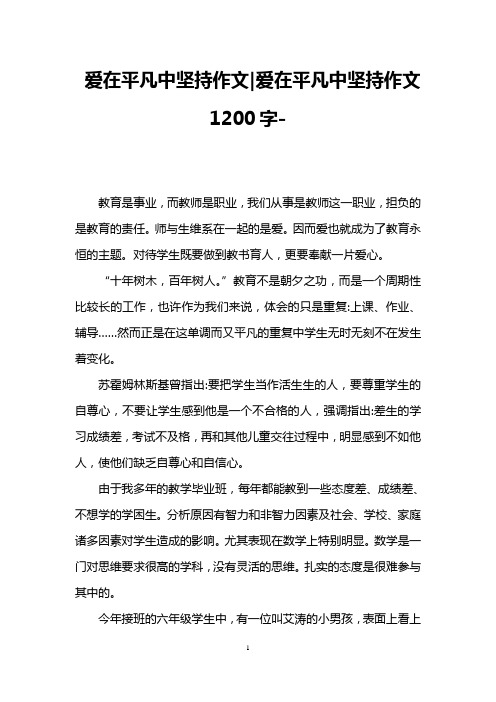 爱在平凡中坚持作文|爱在平凡中坚持作文1200字-

教育是事业，而教师是职业，我们从事是教师这一职业，担负的是教育的责任。师与生维系在一起的是爱。因而爱也就成为了教育永恒的主题。对待学生既要做到教书育人，更要奉献一片爱心。

“十年树木，百年树人。”教育不是朝夕之功，而是一个周期性比较长的工作，也许作为我们来说，体会的只是重复:上课、作业、辅导……然而正是在这单调而又平凡的重复中学生无时无刻不在发生着变化。

苏霍姆林斯基曾指出:要把学生当作活生生的人，要尊重学生的自尊心，不要让学生感到他是一个不合格的人，强调指出:差生的学习成绩差，考试不及格，再和其他儿童交往过程中，明显感到不如他人，使他们缺乏自尊心和自信心。

由于我多年的教学毕业班，每年都能教到一些态度差、成绩差、不想学的学困生。分析原因有智力和非智力因素及社会、学校、家庭诸多因素对学生造成的影响。尤其表现在数学上特别明显。数学是一门对思维要求很高的学科，没有灵活的思维。扎实的态度是很难参与其中的。

今年接班的六年级学生中，有一位叫艾涛的小男孩，表面上看上

1